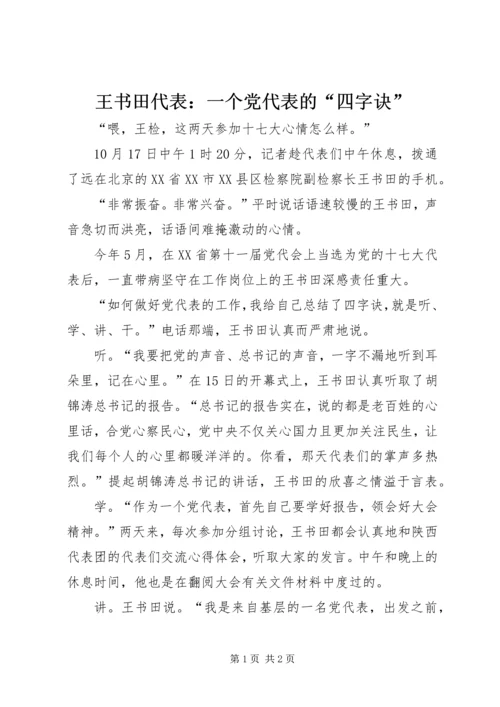 王书田代表：一个党代表的“四字诀”

“喂，王检，这两天参加十七大心情怎么样。”

10月17日中午1时20分，记者趁代表们中午休息，拨通了远在北京的XX省XX市XX县区检察院副检察长王书田的手机。

“非常振奋。非常兴奋。”平时说话语速较慢的王书田，声音急切而洪亮，话语间难掩激动的心情。

今年5月，在XX省第十一届党代会上当选为党的十七大代表后，一直带病坚守在工作岗位上的王书田深感责任重大。

“如何做好党代表的工作，我给自己总结了四字诀，就是听、学、讲、干。”电话那端，王书田认真而严肃地说。

听。“我要把党的声音、总书记的声音，一字不漏地听到耳朵里，记在心里。”在15日的开幕式上，王书田认真听取了胡锦涛总书记的报告。“总书记的报告实在，说的都是老百姓的心里话，合党心察民心，党中央不仅关心国力且更加关注民生，让我们每个人的心里都暖洋洋的。你看，那天代表们的掌声多热烈。”提起胡锦涛总书记的讲话，王书田的欣喜之情溢于言表。

学。“作为一个党代表，首先自己要学好报告，领会好大会精神。”两天来，每次参加分组讨论，王书田都会认真地和陕西代表团的代表们交流心得体会，听取大家的发言。中午和晚上的休息时间，他也是在翻阅大会有关文件材料中度过的。

讲。王书田说。“我是来自基层的一名党代表，出发之前，

第1页 共2页